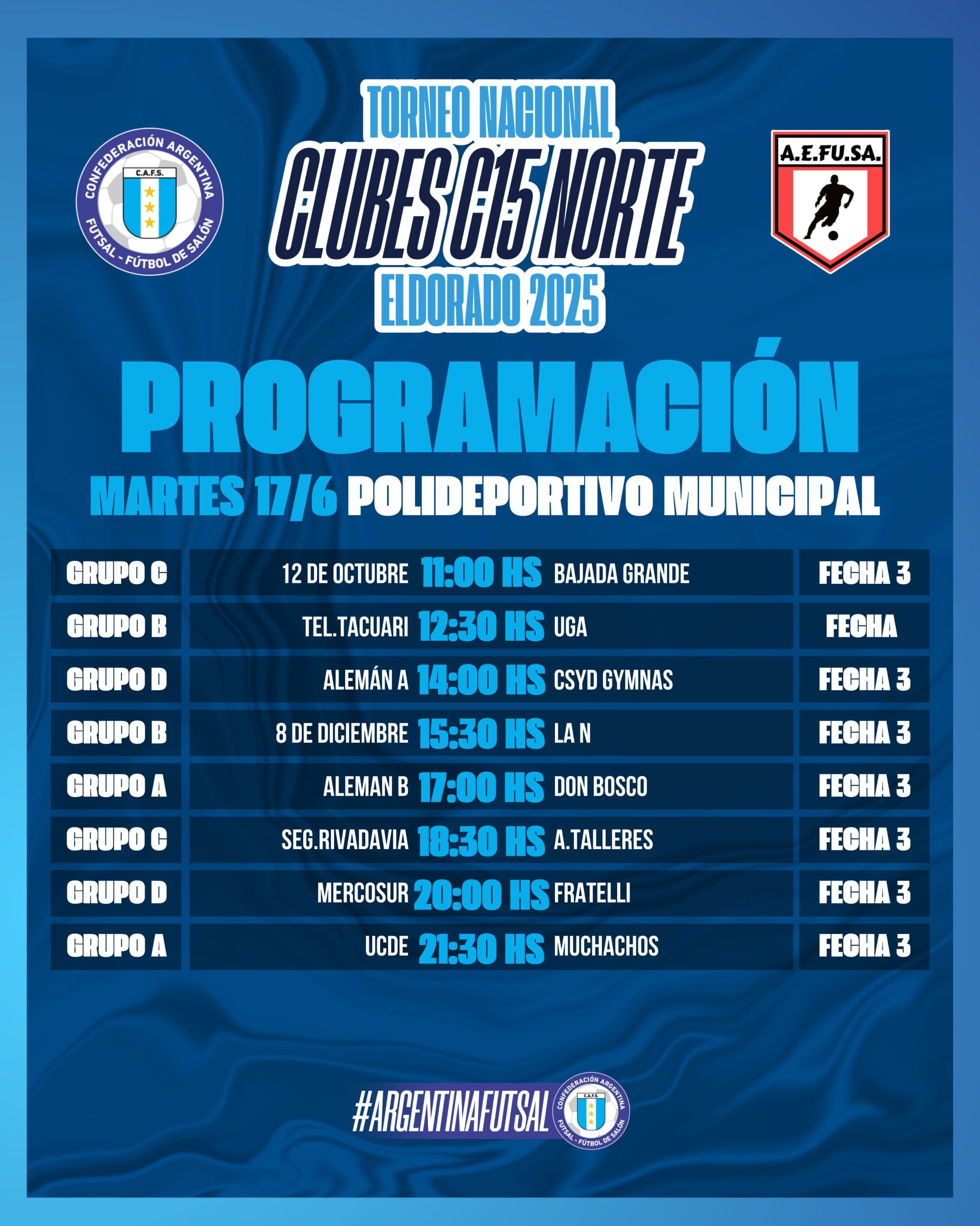 CONFEDERACIÓN ARGENTINA
C.A.F.S.
FUTSAL - FÚTBOL DE SALÓN

TORNEO NACIONAL
CLUBES C15 NORTE
ELDORADO 2025

A.E.FU.SA.

PROGRAMACIÓN
MARTES 17/6 POLIDEPORTIVO MUNICIPAL

| GRUPO C | 12 DE OCTUBRE 11:00 HS BAJADA GRANDE | FECHA 3 |
|---|---|---|
| GRUPO B | TEL.TACUARI 12:30 HS UGA | FECHA |
| GRUPO D | ALEMÁN A 14:00 HS CSYD GYMNAS | FECHA 3 |
| GRUPO B | 8 DE DICIEMBRE 15:30 HS LA N | FECHA 3 |
| GRUPO A | ALEMAN B 17:00 HS DON BOSCO | FECHA 3 |
| GRUPO C | SEG.RIVADAVIA 18:30 HS A.TALLERES | FECHA 3 |
| GRUPO D | MERCOSUR 20:00 HS FRATELLI | FECHA 3 |
| GRUPO A | UCDE 21:30 HS MUCHACHOS | FECHA 3 |

#ARGENTINAFUTSAL
CONFEDERACIÓN ARGENTINA
C.A.F.S.
FUTSAL - FÚTBOL DE SALÓN